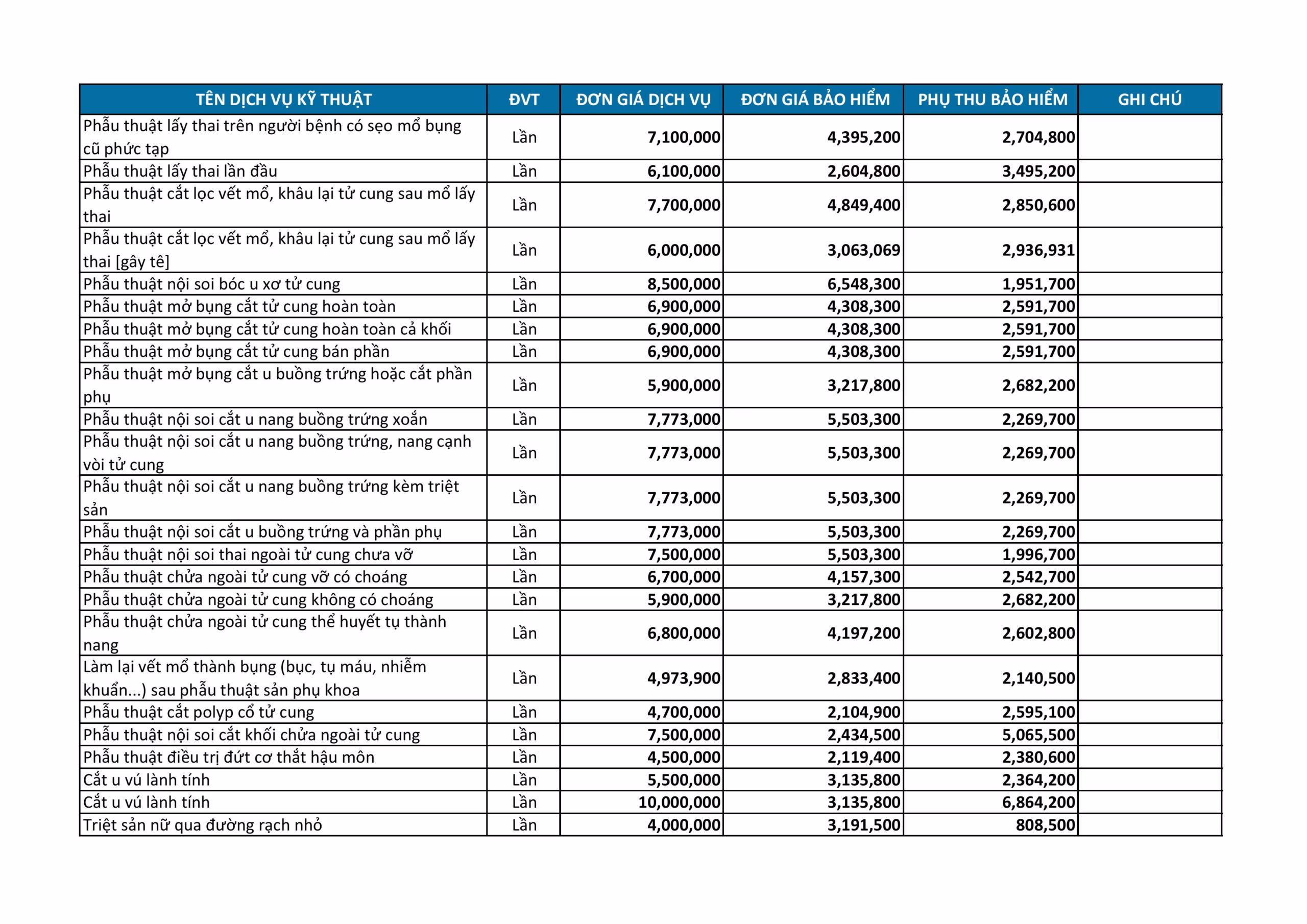 | TÊN DỊCH VỤ KỸ THUẬT | ĐVT | ĐƠN GIÁ DỊCH VỤ | ĐƠN GIÁ BẢO HIỂM | PHỤ THU BẢO HIỂM | GHI CHÚ |
|---|---|---|---|---|---|
| Phẫu thuật lấy thai trên người bệnh có sẹo mổ bụng cũ phức tạp | Lần | 7,100,000 | 4,395,200 | 2,704,800 | |
| Phẫu thuật lấy thai lần đầu | Lần | 6,100,000 | 2,604,800 | 3,495,200 | |
| Phẫu thuật cắt lọc vết mổ, khâu lại tử cung sau mổ lấy thai | Lần | 7,700,000 | 4,849,400 | 2,850,600 | |
| Phẫu thuật cắt lọc vết mổ, khâu lại tử cung sau mổ lấy thai [gây tê] | Lần | 6,000,000 | 3,063,069 | 2,936,931 | |
| Phẫu thuật nội soi bóc u xơ tử cung | Lần | 8,500,000 | 6,548,300 | 1,951,700 | |
| Phẫu thuật mở bụng cắt tử cung hoàn toàn | Lần | 6,900,000 | 4,308,300 | 2,591,700 | |
| Phẫu thuật mở bụng cắt tử cung hoàn toàn cả khối | Lần | 6,900,000 | 4,308,300 | 2,591,700 | |
| Phẫu thuật mở bụng cắt tử cung bán phần | Lần | 6,900,000 | 4,308,300 | 2,591,700 | |
| Phẫu thuật mở bụng cắt u buồng trứng hoặc cắt phần phụ | Lần | 5,900,000 | 3,217,800 | 2,682,200 | |
| Phẫu thuật nội soi cắt u nang buồng trứng xoắn | Lần | 7,773,000 | 5,503,300 | 2,269,700 | |
| Phẫu thuật nội soi cắt u nang buồng trứng, nang cạnh vòi tử cung | Lần | 7,773,000 | 5,503,300 | 2,269,700 | |
| Phẫu thuật nội soi cắt u nang buồng trứng kèm triệt sản | Lần | 7,773,000 | 5,503,300 | 2,269,700 | |
| Phẫu thuật nội soi cắt u buồng trứng và phần phụ | Lần | 7,773,000 | 5,503,300 | 2,269,700 | |
| Phẫu thuật nội soi thai ngoài tử cung chưa vỡ | Lần | 7,500,000 | 5,503,300 | 1,996,700 | |
| Phẫu thuật chửa ngoài tử cung vỡ có choáng | Lần | 6,700,000 | 4,157,300 | 2,542,700 | |
| Phẫu thuật chửa ngoài tử cung không có choáng | Lần | 5,900,000 | 3,217,800 | 2,682,200 | |
| Phẫu thuật chửa ngoài tử cung thể huyết tụ thành nang | Lần | 6,800,000 | 4,197,200 | 2,602,800 | |
| Làm lại vết mổ thành bụng (bục, tụ máu, nhiễm khuẩn...) sau phẫu thuật sản phụ khoa | Lần | 4,973,900 | 2,833,400 | 2,140,500 | |
| Phẫu thuật cắt polyp cổ tử cung | Lần | 4,700,000 | 2,104,900 | 2,595,100 | |
| Phẫu thuật nội soi cắt khối chửa ngoài tử cung | Lần | 7,500,000 | 2,434,500 | 5,065,500 | |
| Phẫu thuật điều trị đứt cơ thắt hậu môn | Lần | 4,500,000 | 2,119,400 | 2,380,600 | |
| Cắt u vú lành tính | Lần | 5,500,000 | 3,135,800 | 2,364,200 | |
| Cắt u vú lành tính | Lần | 10,000,000 | 3,135,800 | 6,864,200 | |
| Triệt sản nữ qua đường rạch nhỏ | Lần | 4,000,000 | 3,191,500 | 808,500 | |